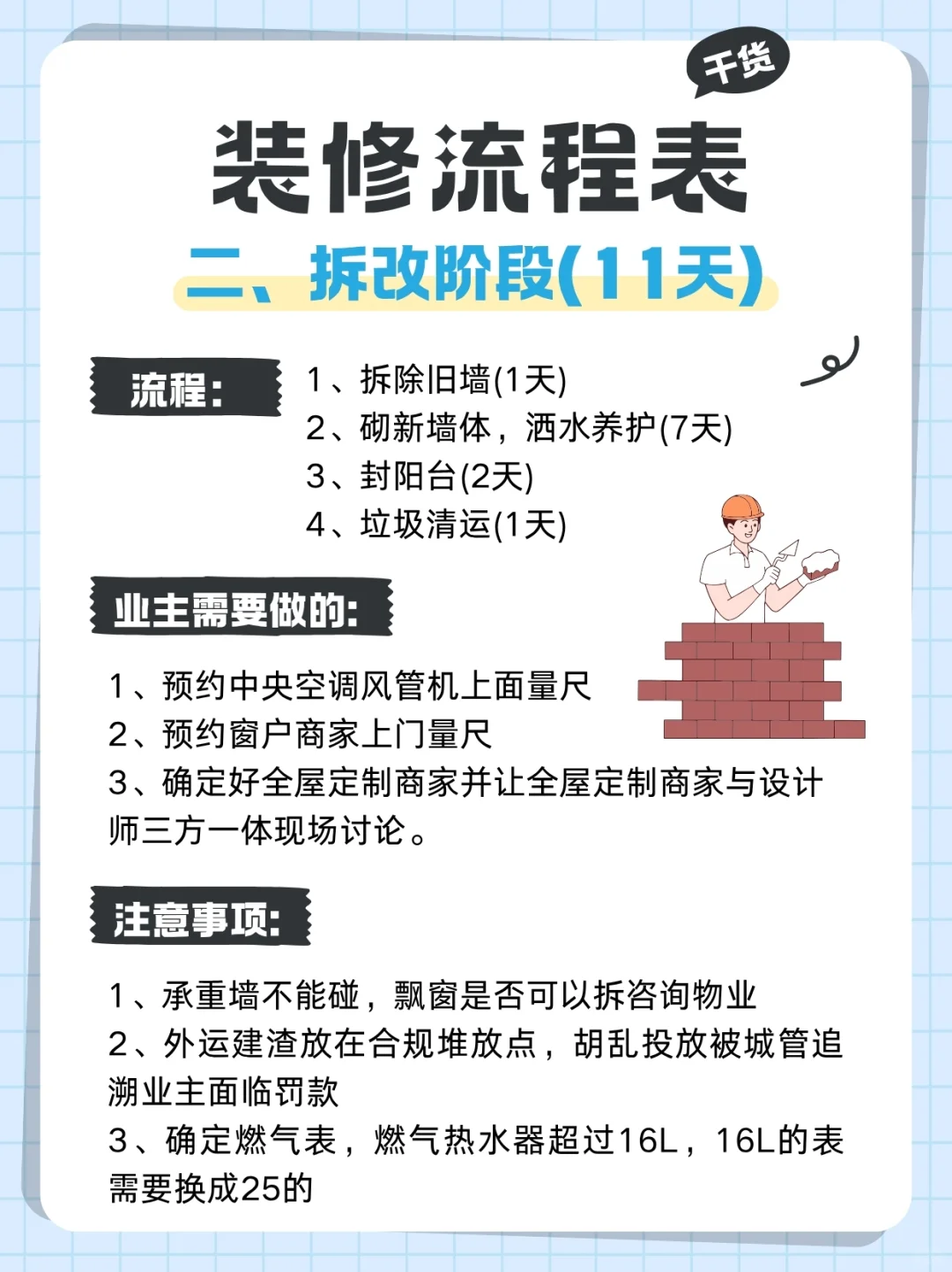 干货

装修流程表

二、拆改阶段(11天)

流程:

1、拆除旧墙(1天)
2、砌新墙体，洒水养护(7天)
3、封阳台(2天)
4、垃圾清运(1天)

业主需要做的:

1、预约中央空调风管机上面量尺
2、预约窗户商家上门量尺
3、确定好全屋定制商家并让全屋定制商家与设计师三方一体现场讨论。

注意事项:

1、承重墙不能碰，飘窗是否可以拆咨询物业
2、外运建渣放在合规堆放点，胡乱投放被城管追溯业主面临罚款
3、确定燃气表，燃气热水器超过16L，16L的表需要换成25的